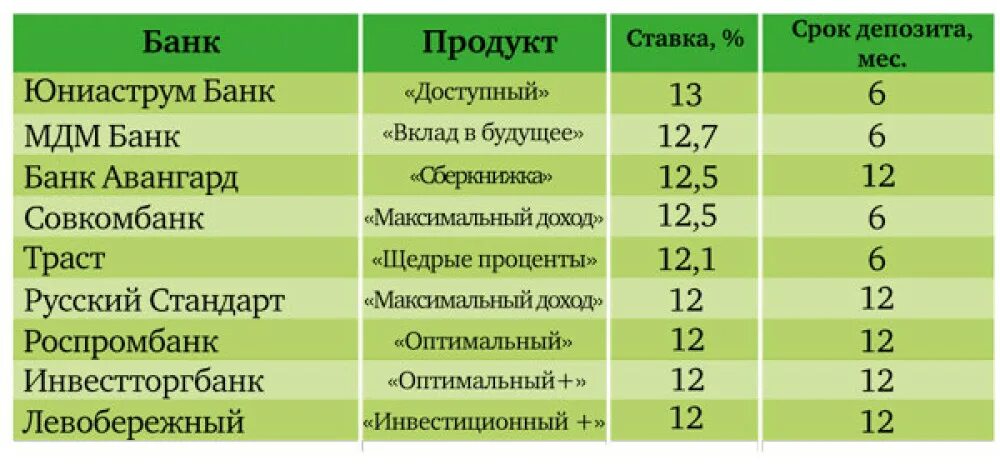 | Банк | Продукт | Ставка, % | Срок депозита, мес. |
|---|---|---|---|
| Юниаструм Банк | «Доступный» | 13 | 6 |
| МДМ Банк | «Вклад в будущее» | 12,7 | 6 |
| Банк Авангард | «Сберкнижка» | 12,5 | 12 |
| Совкомбанк | «Максимальный доход» | 12,5 | 6 |
| Траст | «Щедрые проценты» | 12,1 | 6 |
| Русский Стандарт | «Максимальный доход» | 12 | 12 |
| Роспромбанк | «Оптимальный» | 12 | 12 |
| Инвестторгбанк | «Оптимальный+» | 12 | 12 |
| Левобережный | «Инвестиционный +» | 12 | 12 |